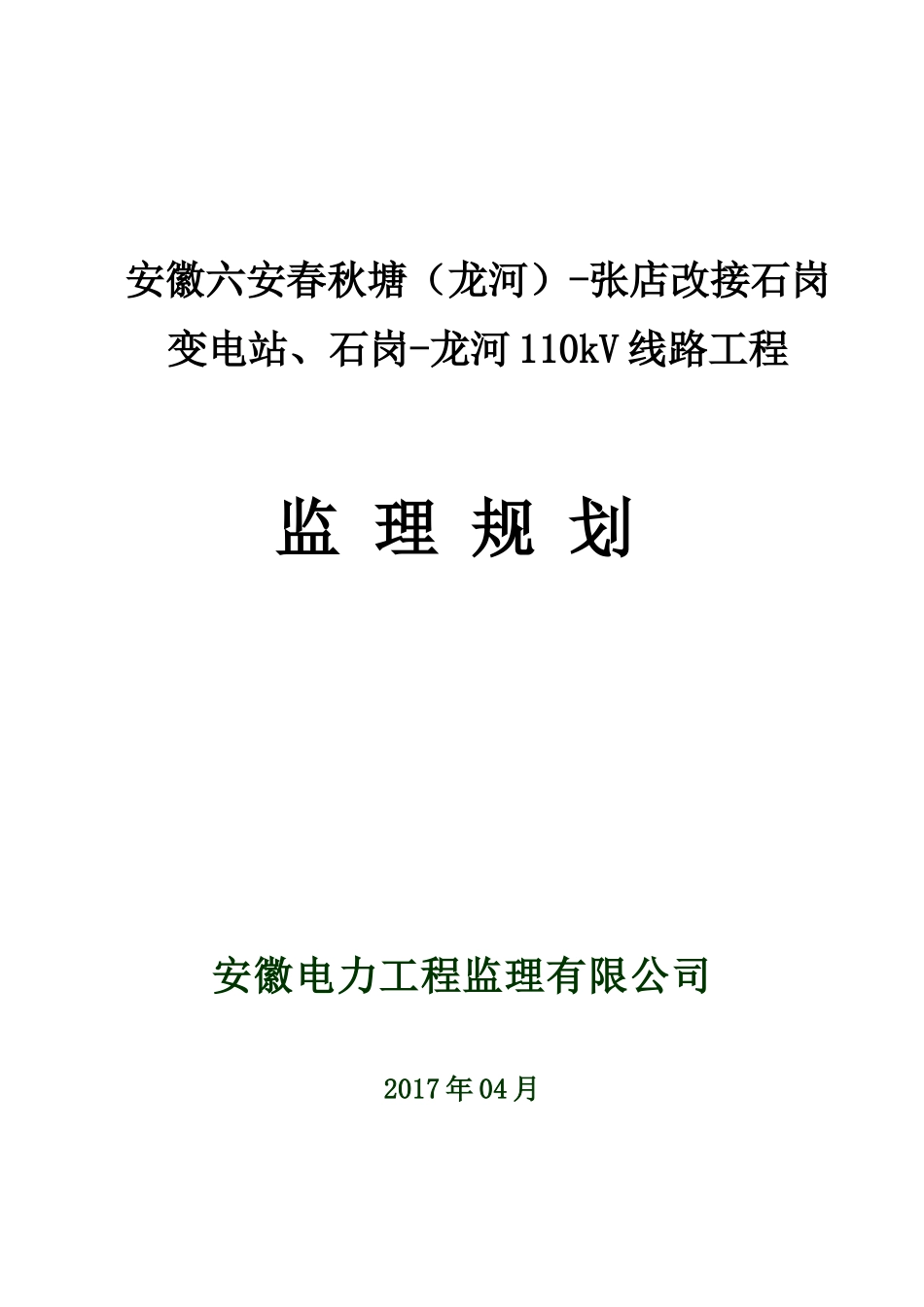 安徽六安春秋塘（龙河）-张店改接石岗变电站、石岗-龙河110kV线路工程

监 理 规 划

安徽电力工程监理有限公司

2017年04月